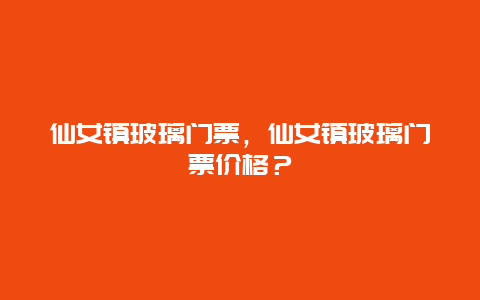 仙女镇玻璃门票，仙女镇玻璃门票价格？